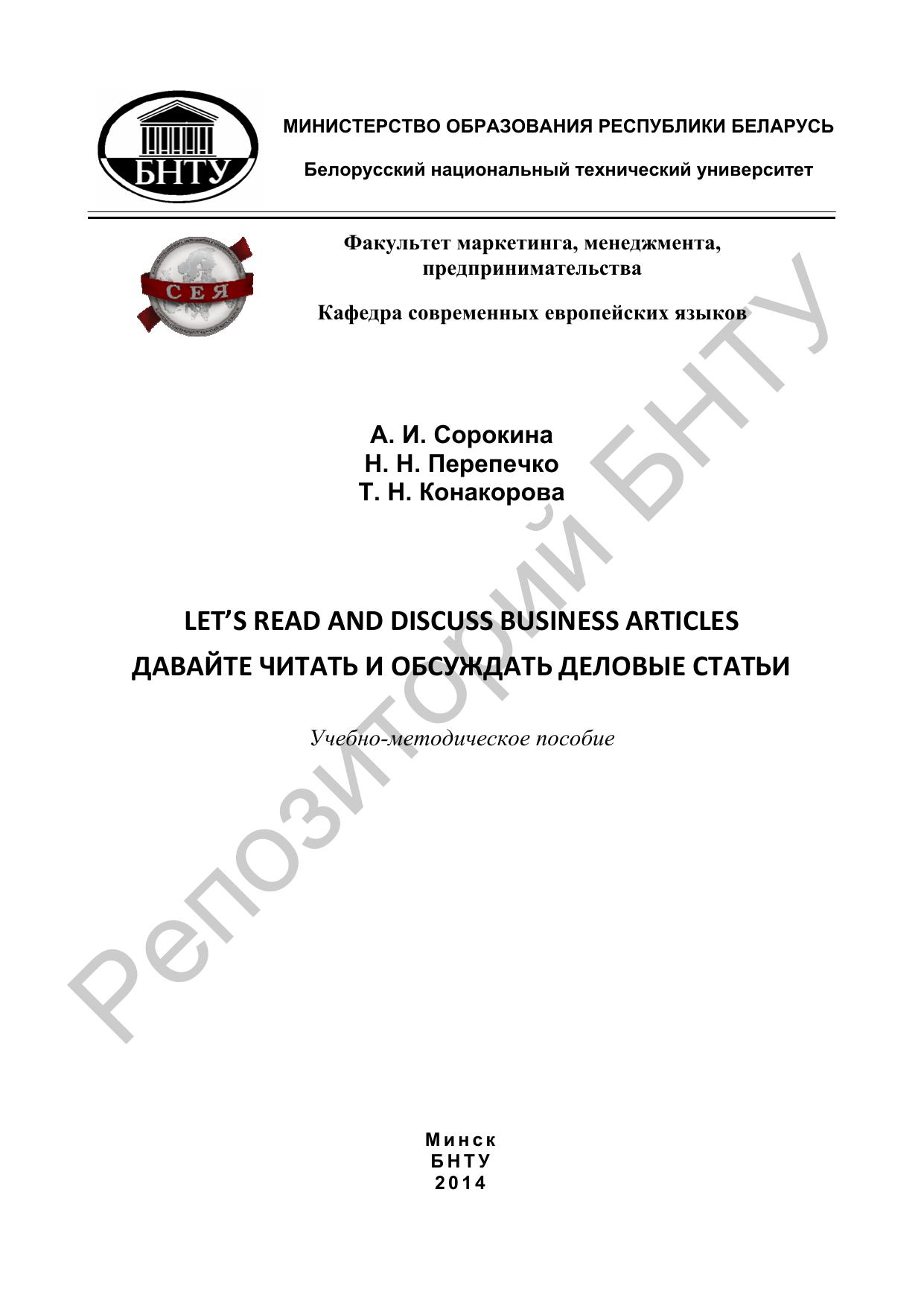 БНТУ

МИНИСТЕРСТВО ОБРАЗОВАНИЯ РЕСПУБЛИКИ БЕЛАРУСЬ

Белорусский национальный технический университет

СЕЯ

Факультет маркетинга, менеджмента, предпринимательства

Кафедра современных европейских языков

А. И. Сорокина
Н. Н. Перепечко
Т. Н. Конакорова

LET'S READ AND DISCUSS BUSINESS ARTICLES
ДАВАЙТЕ ЧИТАТЬ И ОБСУЖДАТЬ ДЕЛОВЫЕ СТАТЬИ

Учебно-методическое пособие

Минск
БНТУ
2014

Репозиторий БНТУ